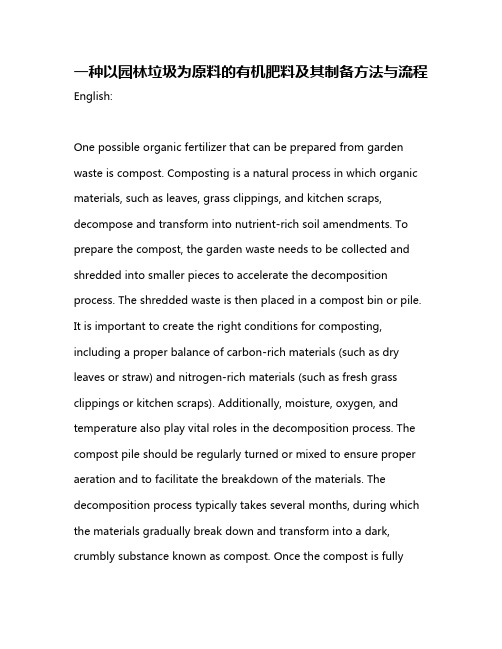 一种以园林垃圾为原料的有机肥料及其制备方法与流程

English:

One possible organic fertilizer that can be prepared from garden waste is compost. Composting is a natural process in which organic materials, such as leaves, grass clippings, and kitchen scraps, decompose and transform into nutrient-rich soil amendments. To prepare the compost, the garden waste needs to be collected and shredded into smaller pieces to accelerate the decomposition process. The shredded waste is then placed in a compost bin or pile. It is important to create the right conditions for composting, including a proper balance of carbon-rich materials (such as dry leaves or straw) and nitrogen-rich materials (such as fresh grass clippings or kitchen scraps). Additionally, moisture, oxygen, and temperature also play vital roles in the decomposition process. The compost pile should be regularly turned or mixed to ensure proper aeration and to facilitate the breakdown of the materials. The decomposition process typically takes several months, during which the materials gradually break down and transform into a dark, crumbly substance known as compost. Once the compost is fully